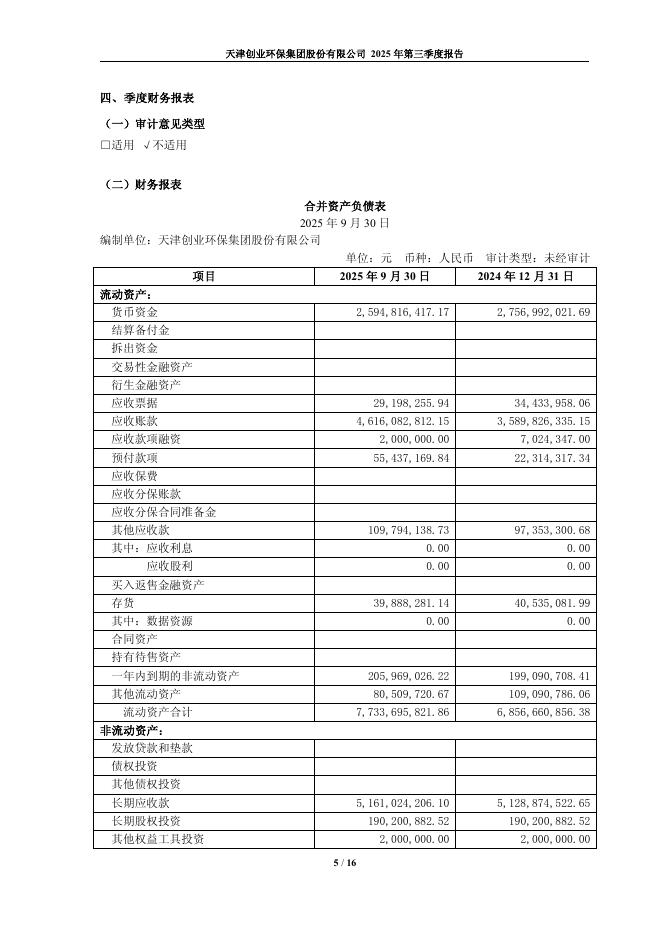 天津创业环保集团股份有限公司 2025 年第三季度报告

四、季度财务报表

（一）审计意见类型

□适用 √不适用

（二）财务报表

合并资产负债表
2025 年 9 月 30 日

编制单位：天津创业环保集团股份有限公司

单位：元 币种：人民币 审计类型：未经审计

| 项目 | 2025 年 9 月 30 日 | 2024 年 12 月 31 日 |
|---|---|---|
| 流动资产： | | |
| 货币资金 | 2,594,816,417.17 | 2,756,992,021.69 |
| 结算备付金 | | |
| 拆出资金 | | |
| 交易性金融资产 | | |
| 衍生金融资产 | | |
| 应收票据 | 29,198,255.94 | 34,433,958.06 |
| 应收账款 | 4,616,082,812.15 | 3,589,826,335.15 |
| 应收款项融资 | 2,000,000.00 | 7,024,347.00 |
| 预付款项 | 55,437,169.84 | 22,314,317.34 |
| 应收保费 | | |
| 应收分保账款 | | |
| 应收分保合同准备金 | | |
| 其他应收款 | 109,794,138.73 | 97,353,300.68 |
| 其中：应收利息 | 0.00 | 0.00 |
| 应收股利 | 0.00 | 0.00 |
| 买入返售金融资产 | | |
| 存货 | 39,888,281.14 | 40,535,081.99 |
| 其中：数据资源 | 0.00 | 0.00 |
| 合同资产 | | |
| 持有待售资产 | | |
| 一年内到期的非流动资产 | 205,969,026.22 | 199,090,708.41 |
| 其他流动资产 | 80,509,720.67 | 109,090,786.06 |
| 流动资产合计 | 7,733,695,821.86 | 6,856,660,856.38 |
| 非流动资产： | | |
| 发放贷款和垫款 | | |
| 债权投资 | | |
| 其他债权投资 | | |
| 长期应收款 | 5,161,024,206.10 | 5,128,874,522.65 |
| 长期股权投资 | 190,200,882.52 | 190,200,882.52 |
| 其他权益工具投资 | 2,000,000.00 | 2,000,000.00 |

5 / 16